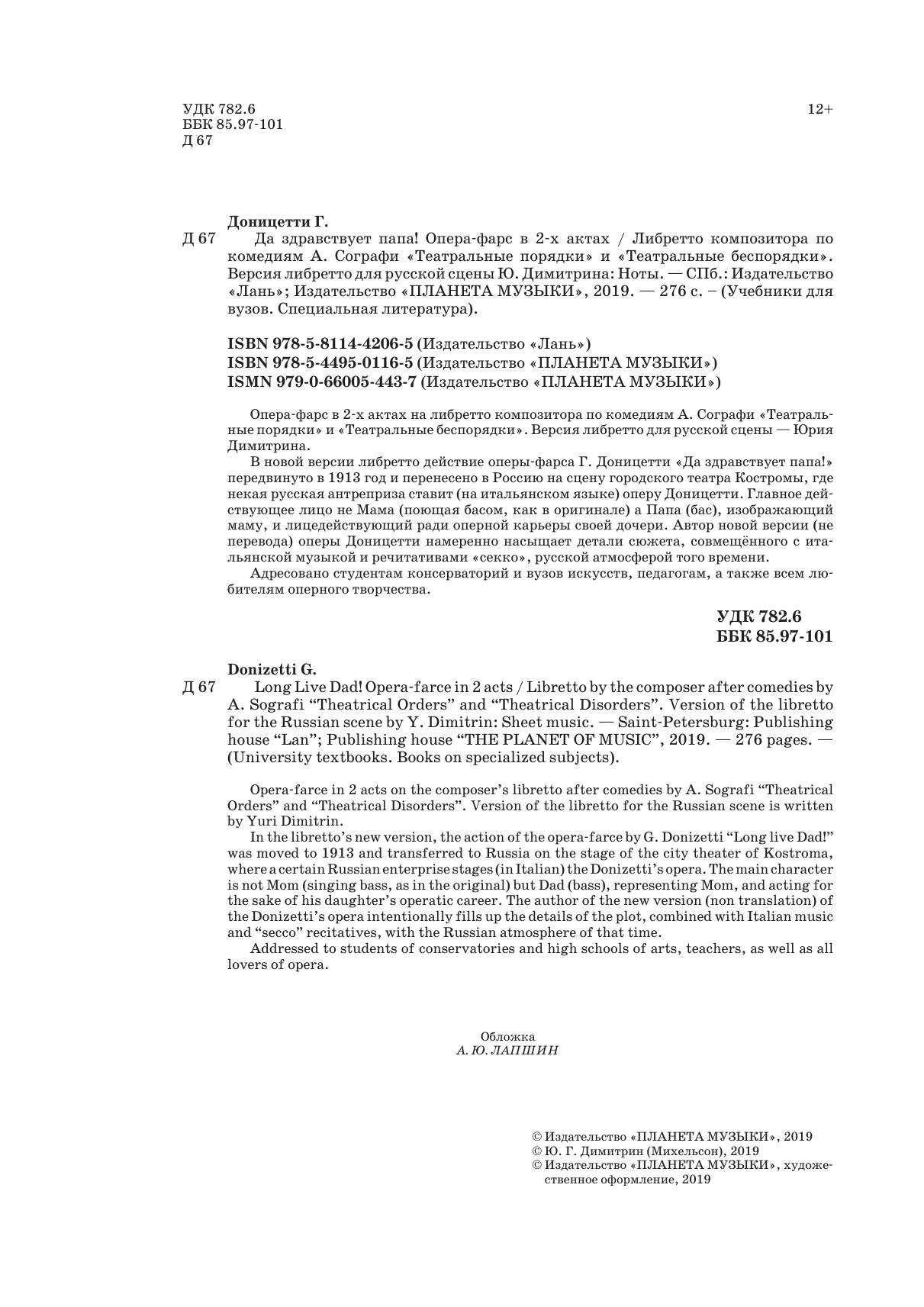 УДК 782.6
ББК 85.97-101
Д 67

12+

Доницетти Г.
Д 67 Да здравствует папа! Опера-фарс в 2-х актах / Либретто композитора по комедиям А. Сографи «Театральные порядки» и «Театральные беспорядки». Версия либретто для русской сцены Ю. Димитрина: Ноты. — СПб.: Издательство «Лань»; Издательство «ПЛАНЕТА МУЗЫКИ», 2019. — 276 с. – (Учебники для вузов. Специальная литература).

ISBN 978-5-8114-4206-5 (Издательство «Лань»)
ISBN 978-5-4495-0116-5 (Издательство «ПЛАНЕТА МУЗЫКИ»)
ISMN 979-0-66005-443-7 (Издательство «ПЛАНЕТА МУЗЫКИ»)

Опера-фарс в 2-х актах на либретто композитора по комедиям А. Сографи «Театральные порядки» и «Театральные беспорядки». Версия либретто для русской сцены — Юрия Димитрина.

В новой версии либретто действие оперы-фарса Г. Доницетти «Да здравствует папа!» передвинуто в 1913 год и перенесено в Россию на сцену городского театра Костромы, где некая русская антреприза ставит (на итальянском языке) оперу Доницетти. Главное действующее лицо не Мама (поющая басом, как в оригинале) а Папа (бас), изображающий маму, и лицедействующий ради оперной карьеры своей дочери. Автор новой версии (не перевода) оперы Доницетти намеренно насыщает детали сюжета, совмещённого с итальянской музыкой и речитативами «секко», русской атмосферой того времени.

Адресовано студентам консерваторий и вузов искусств, педагогам, а также всем любителям оперного творчества.

УДК 782.6
ББК 85.97-101

Donizetti G.
Д 67 Long Live Dad! Opera-farce in 2 acts / Libretto by the composer after comedies by A. Sografi “Theatrical Orders” and “Theatrical Disorders”. Version of the libretto for the Russian scene by Y. Dimitrin: Sheet music. — Saint-Petersburg: Publishing house “Lan”; Publishing house “THE PLANET OF MUSIC”, 2019. — 276 pages. — (University textbooks. Books on specialized subjects).

Opera-farce in 2 acts on the composer’s libretto after comedies by A. Sografi “Theatrical Orders” and “Theatrical Disorders”. Version of the libretto for the Russian scene is written by Yuri Dimitrin.

In the libretto’s new version, the action of the opera-farce by G. Donizetti “Long live Dad!” was moved to 1913 and transferred to Russia on the stage of the city theater of Kostroma, where a certain Russian enterprise stages (in Italian) the Donizetti’s opera. The main character is not Mom (singing bass, as in the original) but Dad (bass), representing Mom, and acting for the sake of his daughter’s operatic career. The author of the new version (non translation) of the Donizetti’s opera intentionally fills up the details of the plot, combined with Italian music and “secco” recitatives, with the Russian atmosphere of that time.

Addressed to students of conservatories and high schools of arts, teachers, as well as all lovers of opera.

Обложка
А. Ю. ЛАПШИН

© Издательство «ПЛАНЕТА МУЗЫКИ», 2019
© Ю. Г. Димитрин (Михельсон), 2019
© Издательство «ПЛАНЕТА МУЗЫКИ», художественное оформление, 2019